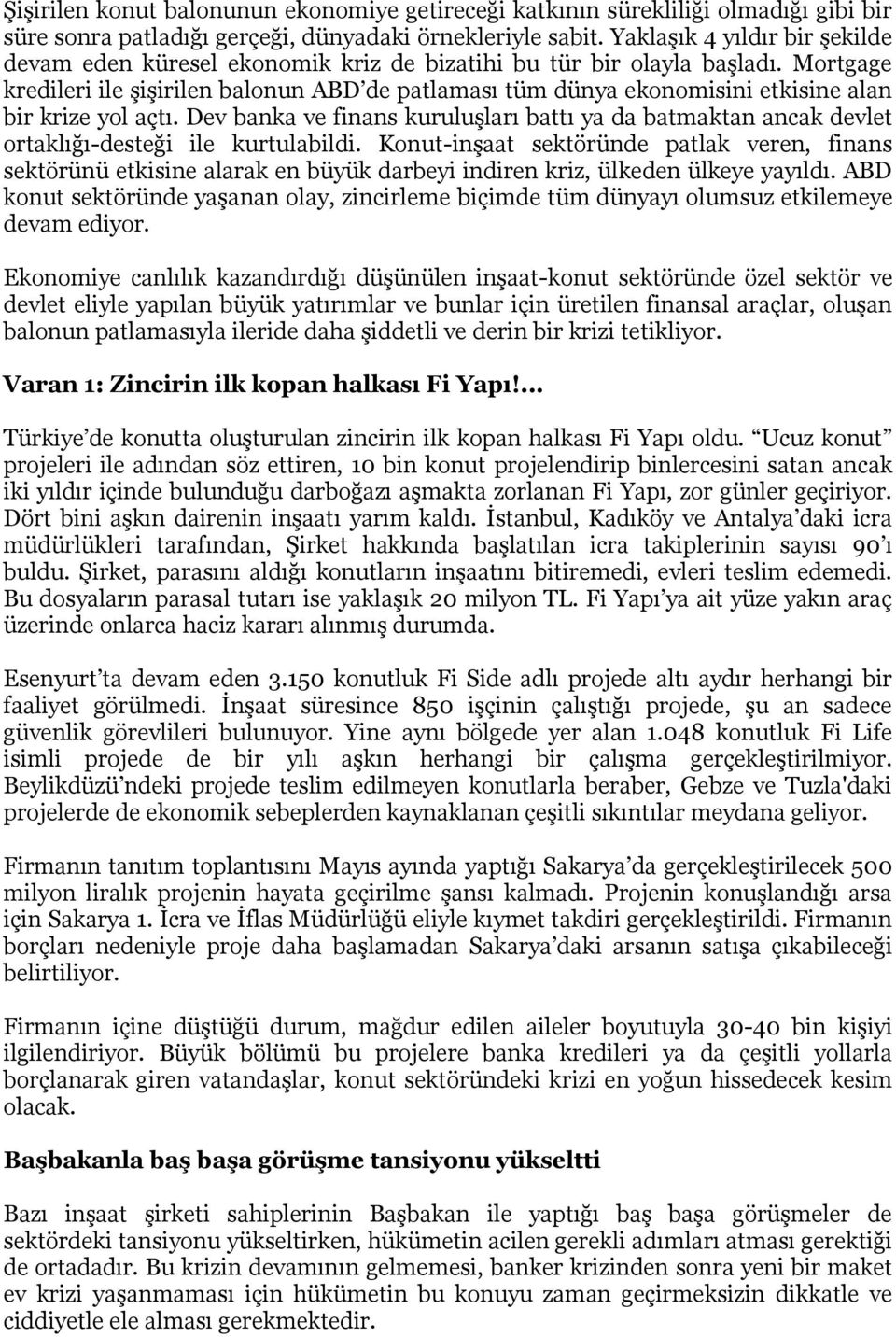 Şişirilen konut balonunun ekonomiye getireceği katkının sürekliliği olmadığı gibi bir süre sonra patladığı gerçeği, dünyadaki örnekleriyle sabit. Yaklaşık 4 yıldır bir şekilde devam eden küresel ekonomik kriz de bizatihi bu tür bir olayla başladı. Mortgage kredileri ile şişirilen balonun ABD'de patlaması tüm dünya ekonomisini etkisine alan bir krize yol açtı. Dev banka ve finans kuruluşları battı ya da batmaktan ancak devlet ortaklığı-desteği ile kurtulabildi. Konut-inşaat sektöründe patlak veren, finans sektörünü etkisine alarak en büyük darbeyi indiren kriz, ülkeden ülkeye yayıldı. ABD konut sektöründe yaşanan olay, zincirleme biçimde tüm dünyayı olumsuz etkilemeye devam ediyor.

Ekonomiye canlılık kazandırdığı düşünülen inşaat-konut sektöründe özel sektör ve devlet eliyle yapılan büyük yatırımlar ve bunlar için üretilen finansal araçlar, oluşan balonun patlamasıyla ileride daha şiddetli ve derin bir krizi tetikliyor.

Varan 1: Zincirin ilk kopan halkası Fi Yapı!...

Türkiye'de konutta oluşturulan zincirin ilk kopan halkası Fi Yapı oldu. "Ucuz konut" projeleri ile adından söz ettiren, 10 bin konut projelendirip binlercesini satan ancak iki yıldır içinde bulunduğu darboğazı aşmakta zorlanan Fi Yapı, zor günler geçiriyor. Dört bini aşkın dairenin inşaatı yarım kaldı. İstanbul, Kadıköy ve Antalya'daki icra müdürlükleri tarafından, Şirket hakkında başlatılan icra takiplerinin sayısı 90'ı buldu. Şirket, parasını aldığı konutların inşaatını bitiremedi, evleri teslim edemedi. Bu dosyaların parasal tutarı ise yaklaşık 20 milyon TL. Fi Yapı'ya ait yüze yakın araç üzerinde onlarca haciz kararı alınmış durumda.

Esenyurt'ta devam eden 3.150 konutluk Fi Side adlı projede altı aydır herhangi bir faaliyet görülmedi. İnşaat süresince 850 işçinin çalıştığı projede, şu an sadece güvenlik görevlileri bulunuyor. Yine aynı bölgede yer alan 1.048 konutluk Fi Life isimli projede de bir yılı aşkın herhangi bir çalışma gerçekleştirilmiyor. Beylikdüzü'ndeki projede teslim edilmeyen konutlarla beraber, Gebze ve Tuzla'daki projelerde de ekonomik sebeplerden kaynaklanan çeşitli sıkıntılar meydana geliyor.

Firmanın tanıtım toplantısını Mayıs ayında yaptığı Sakarya'da gerçekleştirilecek 500 milyon liralık projenin hayata geçirilme şansı kalmadı. Projenin konuşlandığı arsa için Sakarya 1. İcra ve İflas Müdürlüğü eliyle kıymet takdiri gerçekleştirildi. Firmanın borçları nedeniyle proje daha başlamadan Sakarya'daki arsanın satışa çıkabileceği belirtiliyor.

Firmanın içine düştüğü durum, mağdur edilen aileler boyutuyla 30-40 bin kişiyi ilgilendiriyor. Büyük bölümü bu projelere banka kredileri ya da çeşitli yollarla borçlanarak giren vatandaşlar, konut sektöründeki krizi en yoğun hissedecek kesim olacak.

Başbakanla baş başa görüşme tansiyonu yükseltti

Bazı inşaat şirketi sahiplerinin Başbakan ile yaptığı baş başa görüşmeler de sektördeki tansiyonu yükseltirken, hükümetin acilen gerekli adımları atması gerektiği de ortadadır. Bu krizin devamının gelmemesi, banker krizinden sonra yeni bir maket ev krizi yaşanmaması için hükümetin bu konuyu zaman geçirmeksizin dikkatle ve ciddiyetle ele alması gerekmektedir.